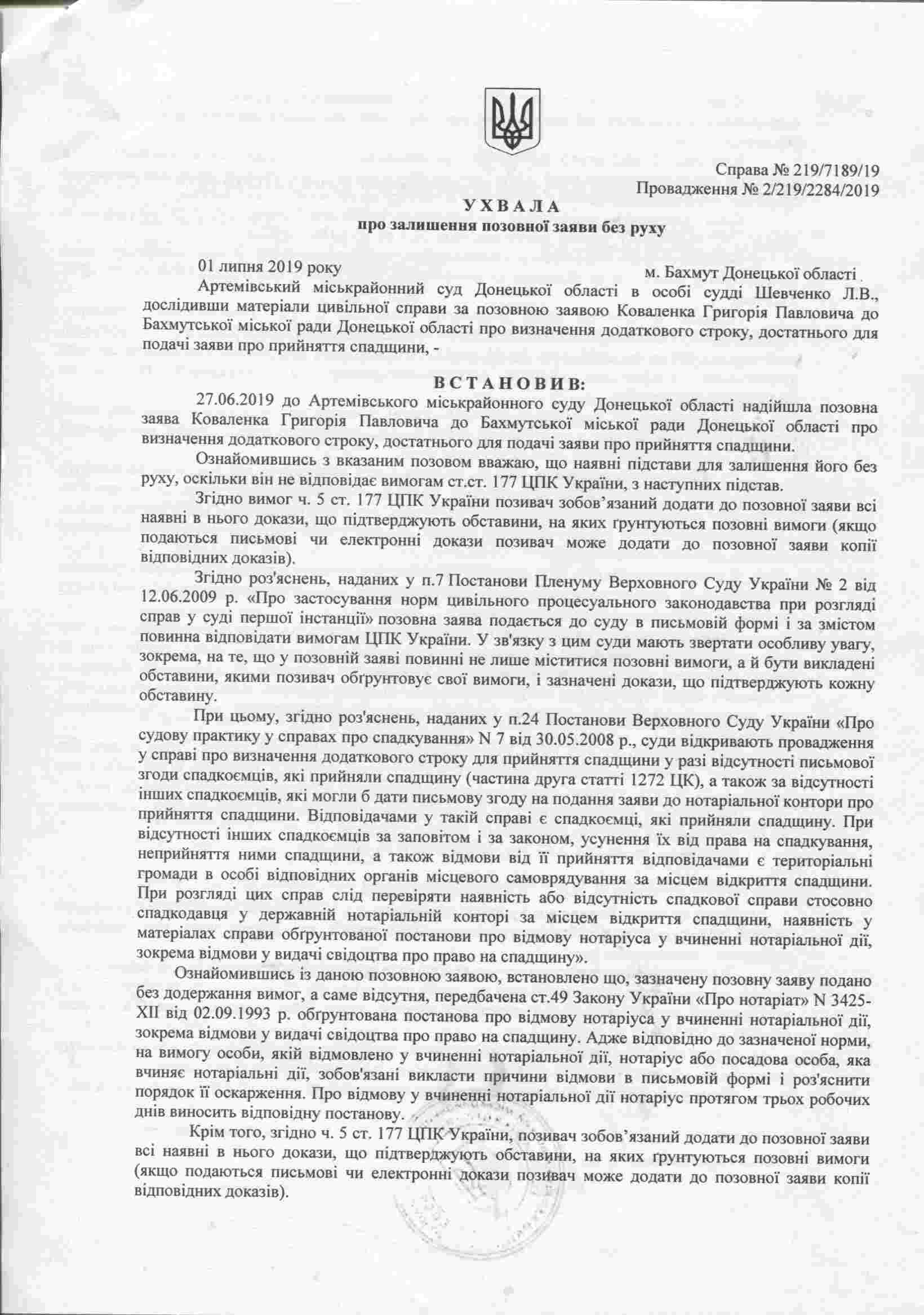 Справа № 219/7189/19
Провадження № 2/219/2284/2019

УХВАЛА
про залишення позовної заяви без руху

01 липня 2019 року м. Бахмут Донецької області

Артемівський міськрайонний суд Донецької області в особі судді Шевченко Л.В., дослідивши матеріали цивільної справи за позовною заявою Коваленка Григорія Павловича до Бахмутської міської ради Донецької області про визначення додаткового строку, достатнього для подачі заяви про прийняття спадщини, -

ВСТАНОВИВ:

27.06.2019 до Артемівського міськрайонного суду Донецької області надійшла позовна заява Коваленка Григорія Павловича до Бахмутської міської ради Донецької області про визначення додаткового строку, достатнього для подачі заяви про прийняття спадщини.

Ознайомившись з вказаним позовом вважаю, що наявні підстави для залишення його без руху, оскільки він не відповідає вимогам ст.ст. 177 ЦПК України, з наступних підстав.

Згідно вимог ч. 5 ст. 177 ЦПК України позивач зобов'язаний додати до позовної заяви всі наявні в нього докази, що підтверджують обставини, на яких ґрунтуються позовні вимоги (якщо подаються письмові чи електронні докази позивач може додати до позовної заяви копії відповідних доказів).

Згідно роз'яснень, наданих у п.7 Постанови Пленуму Верховного Суду України № 2 від 12.06.2009 р. «Про застосування норм цивільного процесуального законодавства при розгляді справ у суді першої інстанції» позовна заява подається до суду в письмовій формі і за змістом повинна відповідати вимогам ЦПК України. У зв'язку з цим суди мають звертати особливу увагу, зокрема, на те, що у позовній заяві повинні не лише міститися позовні вимоги, а й бути викладені обставини, якими позивач обґрунтовує свої вимоги, і зазначені докази, що підтверджують кожну обставину.

При цьому, згідно роз'яснень, наданих у п.24 Постанови Верховного Суду України «Про судову практику у справах про спадкування» N 7 від 30.05.2008 р., суди відкривають провадження у справі про визначення додаткового строку для прийняття спадщини у разі відсутності письмової згоди спадкоємців, які прийняли спадщину (частина друга статті 1272 ЦК), а також за відсутності інших спадкоємців, які могли б дати письмову згоду на подання заяви до нотаріальної контори про прийняття спадщини. Відповідачами у такій справі є спадкоємці, які прийняли спадщину. При відсутності інших спадкоємців за заповітом і за законом, усунення їх від права на спадкування, неприйняття ними спадщини, а також відмови від її прийняття відповідачами є територіальні громади в особі відповідних органів місцевого самоврядування за місцем відкриття спадщини. При розгляді цих справ слід перевіряти наявність або відсутність спадкової справи стосовно спадкодавця у державній нотаріальній конторі за місцем відкриття спадщини, наявність у матеріалах справи обґрунтованої постанови про відмову нотаріуса у вчиненні нотаріальної дії, зокрема відмови у видачі свідоцтва про право на спадщину».

Ознайомившись із даною позовною заявою, встановлено що, зазначену позовну заяву подано без додержання вимог, а саме відсутня, передбачена ст.49 Закону України «Про нотаріат» N 3425-XII від 02.09.1993 р. обґрунтована постанова про відмову нотаріуса у вчиненні нотаріальної дії, зокрема відмови у видачі свідоцтва про право на спадщину. Адже відповідно до зазначеної норми, на вимогу особи, якій відмовлено у вчиненні нотаріальної дії, нотаріус або посадова особа, яка вчиняє нотаріальні дії, зобов'язані викласти причини відмови в письмовій формі і роз'яснити порядок її оскарження. Про відмову у вчиненні нотаріальної дії нотаріус протягом трьох робочих днів виносить відповідну постанову.

Крім того, згідно ч. 5 ст. 177 ЦПК України, позивач зобов'язаний додати до позовної заяви всі наявні в нього докази, що підтверджують обставини, на яких ґрунтуються позовні вимоги (якщо подаються письмові чи електронні докази позивач може додати до позовної заяви копії відповідних доказів).